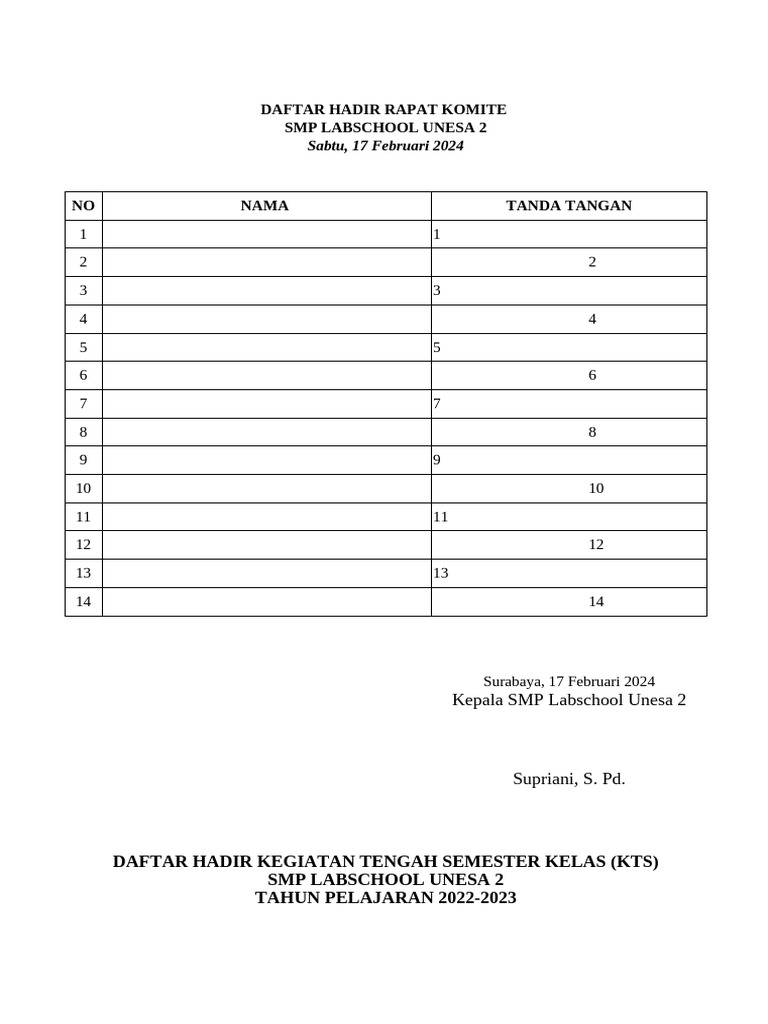 DAFTAR HADIR RAPAT KOMITE
SMP LABSCHOOL UNESA 2
Sabtu, 17 Februari 2024

| NO | NAMA | TANDA TANGAN |
|---|---|---|
| 1 | | 1 |
| 2 | | 2 |
| 3 | | 3 |
| 4 | | 4 |
| 5 | | 5 |
| 6 | | 6 |
| 7 | | 7 |
| 8 | | 8 |
| 9 | | 9 |
| 10 | | 10 |
| 11 | | 11 |
| 12 | | 12 |
| 13 | | 13 |
| 14 | | 14 |

Surabaya, 17 Februari 2024
Kepala SMP Labschool Unesa 2

Supriani, S. Pd.

DAFTAR HADIR KEGIATAN TENGAH SEMESTER KELAS (KTS)
SMP LABSCHOOL UNESA 2
TAHUN PELAJARAN 2022-2023